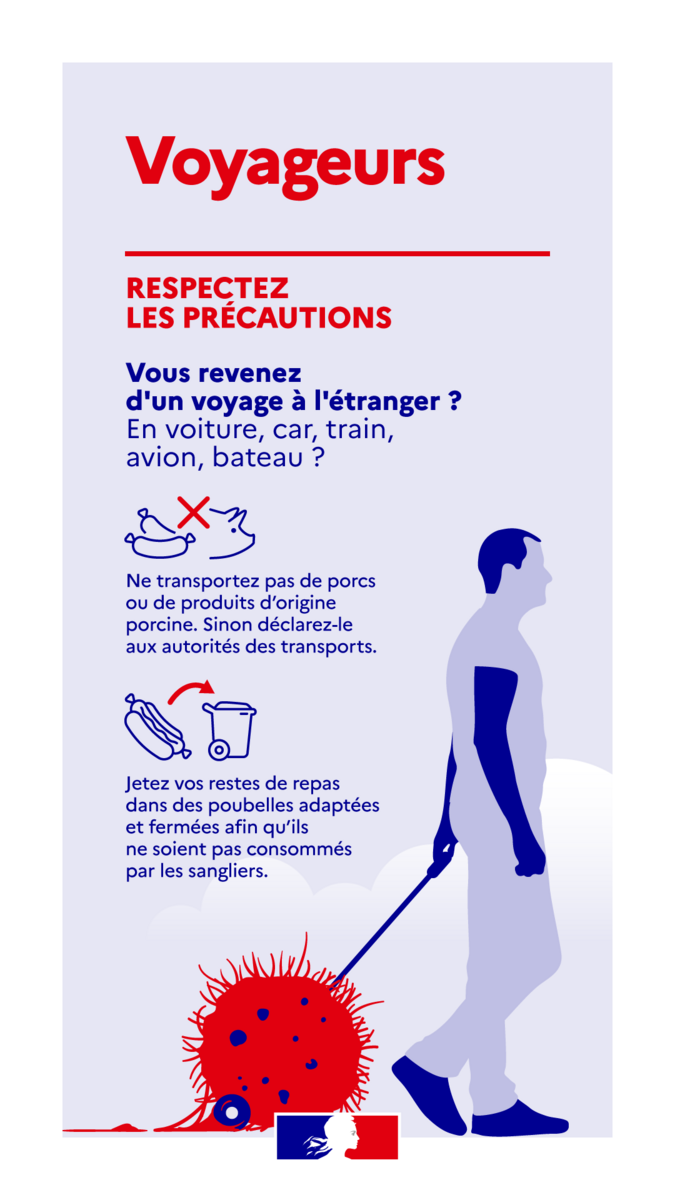 Voyageurs

RESPECTEZ LES PRÉCAUTIONS

Vous revenez d'un voyage à l'étranger ? En voiture, car, train, avion, bateau ?

Ne transportez pas de porcs ou de produits d'origine porcine. Sinon déclarez-le aux autorités des transports.

Jetez vos restes de repas dans des poubelles adaptées et fermées afin qu'ils ne soient pas consommés par les sangliers.